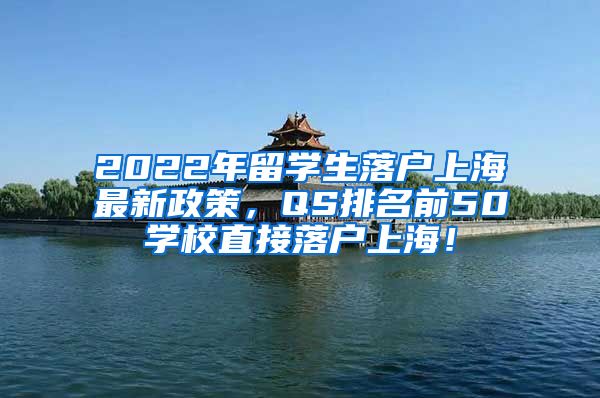 2022年留学生落户上海最新政策，QS排名前50学校直接落户上海！